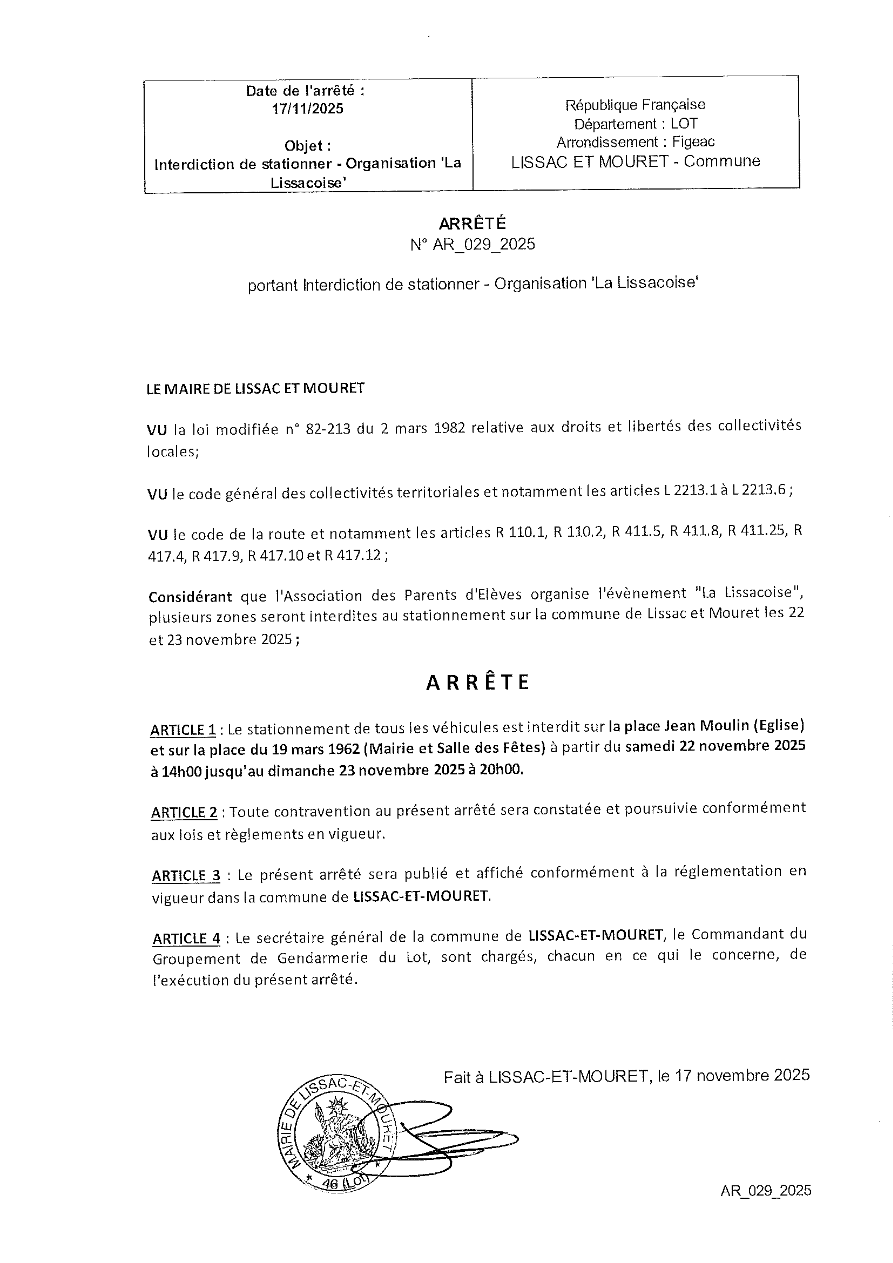 Date de l'arrêté :
17/11/2025

Objet :
Interdiction de stationner - Organisation 'La Lissacoise'

République Française
Département : LOT
Arrondissement : Figeac
LISSAC ET MOURET - Commune

ARRÊTÉ
N° AR_029_2025

portant Interdiction de stationner - Organisation 'La Lissacoise'

LE MAIRE DE LISSAC ET MOURET

VU la loi modifiée n° 82-213 du 2 mars 1982 relative aux droits et libertés des collectivités locales;

VU le code général des collectivités territoriales et notamment les articles L 2213.1 à L 2213.6 ;

VU le code de la route et notamment les articles R 110.1, R 110.2, R 411.5, R 411.8, R 411.25, R 417.4, R 417.9, R 417.10 et R 417.12 ;

Considérant que l'Association des Parents d'Elèves organise l'évènement "La Lissacoise", plusieurs zones seront interdites au stationnement sur la commune de Lissac et Mouret les 22 et 23 novembre 2025 ;

ARRÊTE

ARTICLE 1 : Le stationnement de tous les véhicules est interdit sur la place Jean Moulin (Eglise) et sur la place du 19 mars 1962 (Mairie et Salle des Fêtes) à partir du samedi 22 novembre 2025 à 14h00 jusqu'au dimanche 23 novembre 2025 à 20h00.

ARTICLE 2 : Toute contravention au présent arrêté sera constatée et poursuivie conformément aux lois et règlements en vigueur.

ARTICLE 3 : Le présent arrêté sera publié et affiché conformément à la réglementation en vigueur dans la commune de LISSAC-ET-MOURET.

ARTICLE 4 : Le secrétaire général de la commune de LISSAC-ET-MOURET, le Commandant du Groupement de Gendarmerie du Lot, sont chargés, chacun en ce qui le concerne, de l'exécution du présent arrêté.

Fait à LISSAC-ET-MOURET, le 17 novembre 2025

MAIRIE DE LISSAC-ET-MOURET 46 (Lot)

AR_029_2025